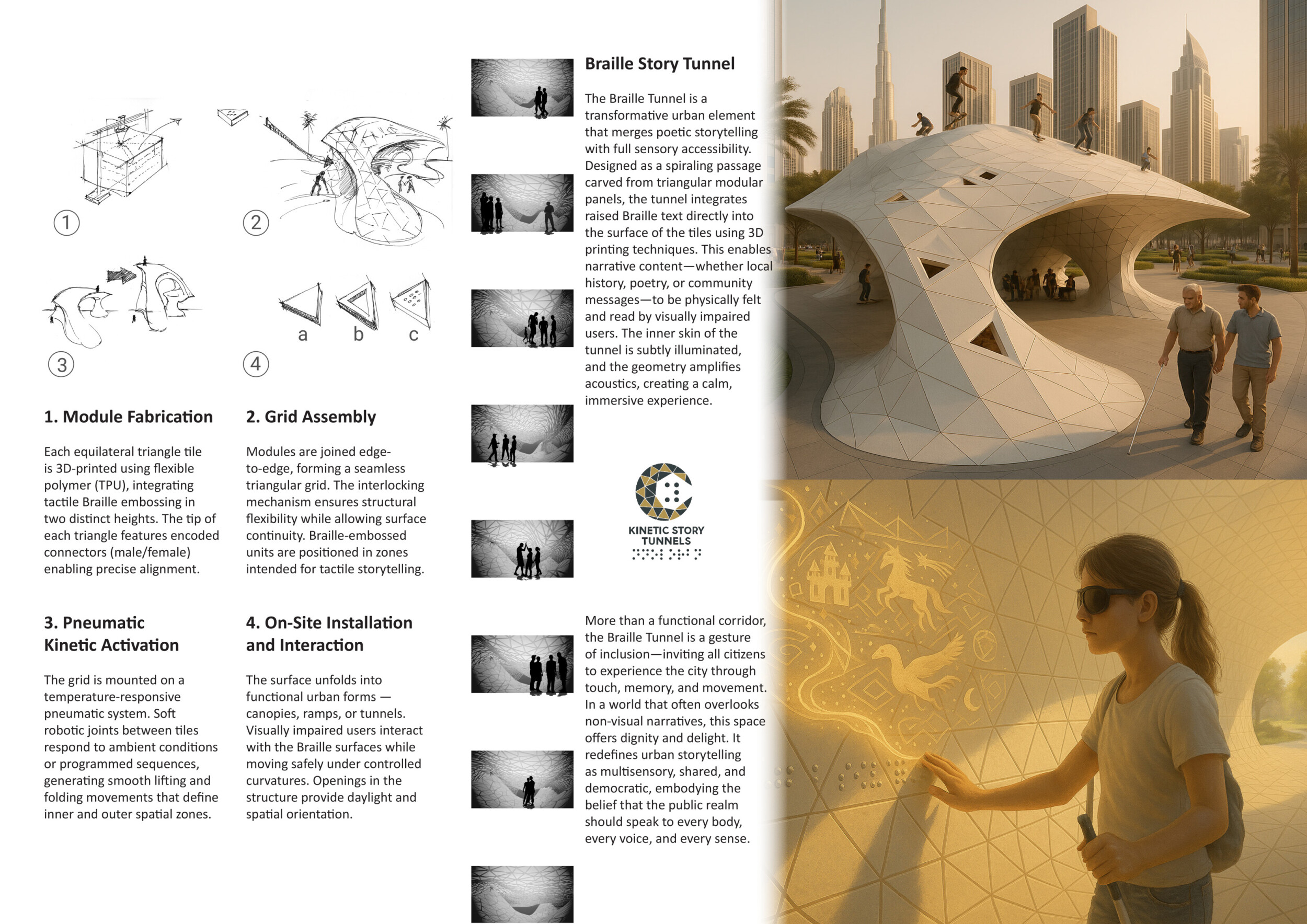 1

2

3

4

a b c

1. Module Fabrication

Each equilateral triangle tile is 3D-printed using flexible polymer (TPU), integrating tactile Braille embossing in two distinct heights. The tip of each triangle features encoded connectors (male/female) enabling precise alignment.

2. Grid Assembly

Modules are joined edge-to-edge, forming a seamless triangular grid. The interlocking mechanism ensures structural flexibility while allowing surface continuity. Braille-embossed units are positioned in zones intended for tactile storytelling.

3. Pneumatic Kinetic Activation

The grid is mounted on a temperature-responsive pneumatic system. Soft robotic joints between tiles respond to ambient conditions or programmed sequences, generating smooth lifting and folding movements that define inner and outer spatial zones.

4. On-Site Installation and Interaction

The surface unfolds into functional urban forms — canopies, ramps, or tunnels. Visually impaired users interact with the Braille surfaces while moving safely under controlled curvatures. Openings in the structure provide daylight and spatial orientation.

Braille Story Tunnel

The Braille Tunnel is a transformative urban element that merges poetic storytelling with full sensory accessibility. Designed as a spiraling passage carved from triangular modular panels, the tunnel integrates raised Braille text directly into the surface of the tiles using 3D printing techniques. This enables narrative content—whether local history, poetry, or community messages—to be physically felt and read by visually impaired users. The inner skin of the tunnel is subtly illuminated, and the geometry amplifies acoustics, creating a calm, immersive experience.

KINETIC STORY TUNNELS

More than a functional corridor, the Braille Tunnel is a gesture of inclusion—inviting all citizens to experience the city through touch, memory, and movement. In a world that often overlooks non-visual narratives, this space offers dignity and delight. It redefines urban storytelling as multisensory, shared, and democratic, embodying the belief that the public realm should speak to every body, every voice, and every sense.